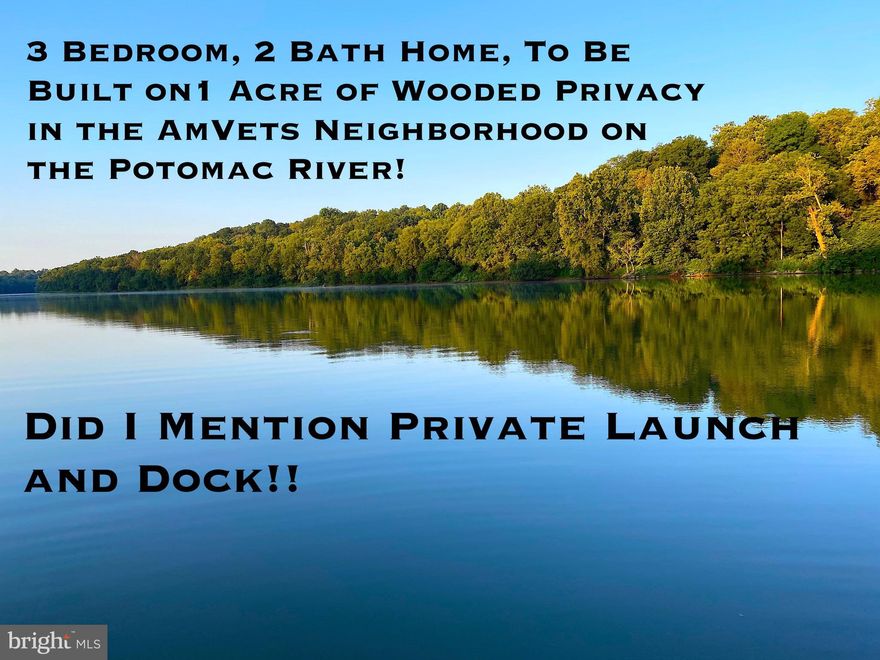 3 Bedroom, 2 Bath Home, To Be Built on1 Acre of Wooded Privacy in the AmVets Neighborhood on the Potomac River!

Did I Mention Private Launch and Dock!!

bright MLS